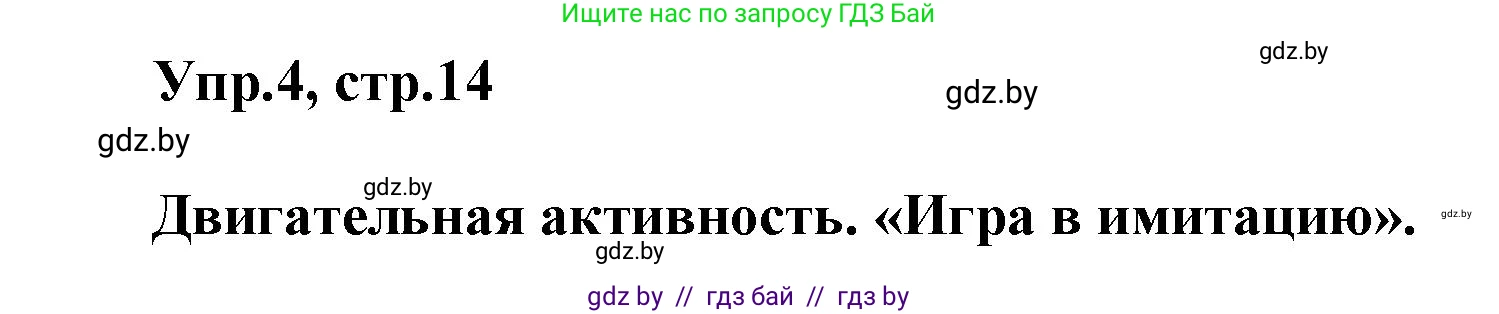 Ищите нас по запросу ГДЗ Бай

gdz.by

Упр.4, стр.14

gdz.by

gdz.by

gdz.by

Двигательная активность. «Игра в имитацию».

gdz.by

gdz.by

gdz by // гдз бай // гдз by